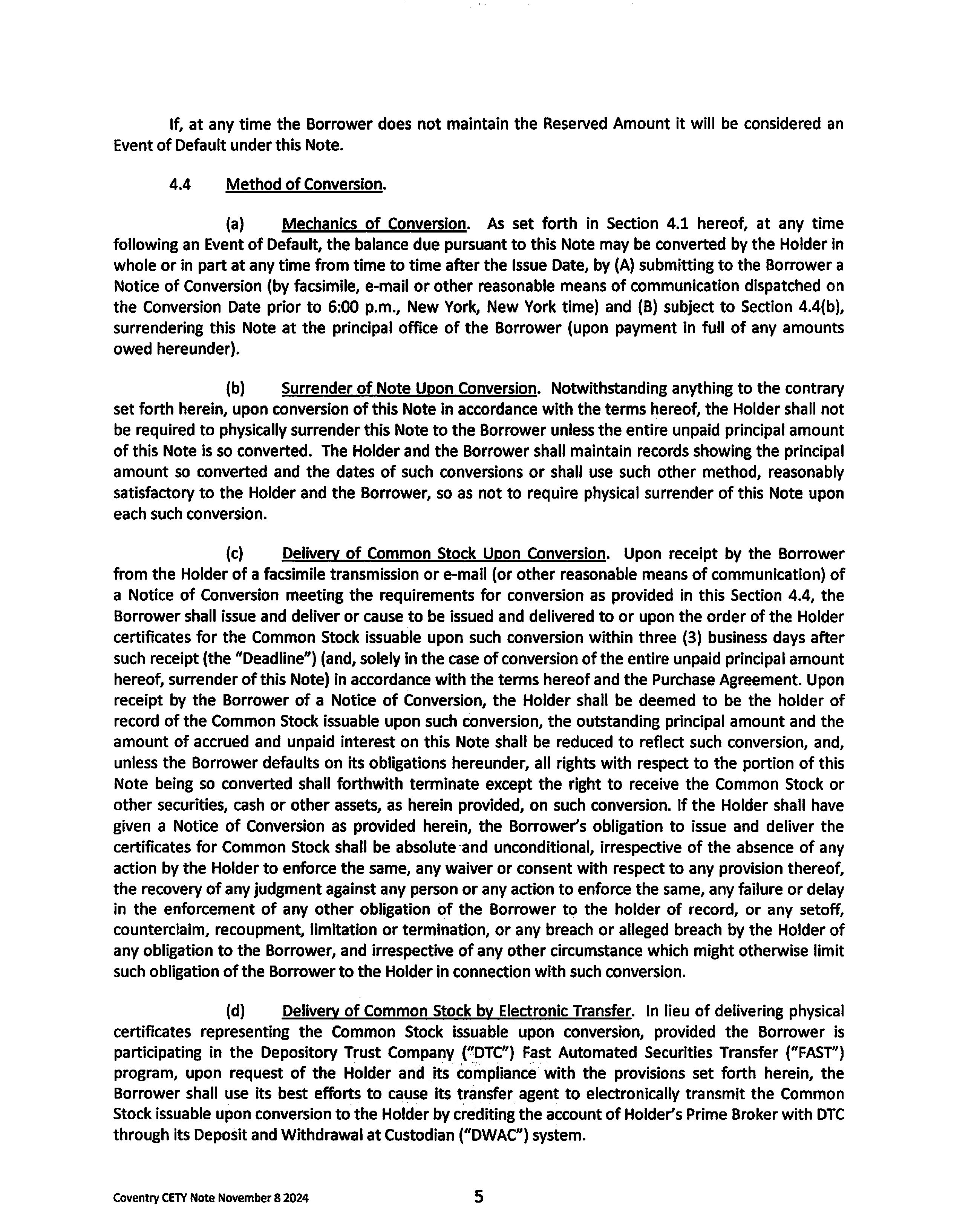 If, at any time the Borrower does not maintain the Reserved Amount it will be considered an Event of Default under this Note.

4.4 Method of Conversion.

(a) Mechanics of Conversion. As set forth in Section 4.1 hereof, at any time following an Event of Default, the balance due pursuant to this Note may be converted by the Holder in whole or in part at any time from time to time after the Issue Date, by (A) submitting to the Borrower a Notice of Conversion (by facsimile, e-mail or other reasonable means of communication dispatched on the Conversion Date prior to 6:00 p.m., New York, New York time) and (B) subject to Section 4.4(b), surrendering this Note at the principal office of the Borrower (upon payment in full of any amounts owed hereunder).

(b) Surrender of Note Upon Conversion. Notwithstanding anything to the contrary set forth herein, upon conversion of this Note in accordance with the terms hereof, the Holder shall not be required to physically surrender this Note to the Borrower unless the entire unpaid principal amount of this Note is so converted. The Holder and the Borrower shall maintain records showing the principal amount so converted and the dates of such conversions or shall use such other method, reasonably satisfactory to the Holder and the Borrower, so as not to require physical surrender of this Note upon each such conversion.

(c) Delivery of Common Stock Upon Conversion. Upon receipt by the Borrower from the Holder of a facsimile transmission or e-mail (or other reasonable means of communication) of a Notice of Conversion meeting the requirements for conversion as provided in this Section 4.4, the Borrower shall issue and deliver or cause to be issued and delivered to or upon the order of the Holder certificates for the Common Stock issuable upon such conversion within three (3) business days after such receipt (the "Deadline") (and, solely in the case of conversion of the entire unpaid principal amount hereof, surrender of this Note) in accordance with the terms hereof and the Purchase Agreement. Upon receipt by the Borrower of a Notice of Conversion, the Holder shall be deemed to be the holder of record of the Common Stock issuable upon such conversion, the outstanding principal amount and the amount of accrued and unpaid interest on this Note shall be reduced to reflect such conversion, and, unless the Borrower defaults on its obligations hereunder, all rights with respect to the portion of this Note being so converted shall forthwith terminate except the right to receive the Common Stock or other securities, cash or other assets, as herein provided, on such conversion. If the Holder shall have given a Notice of Conversion as provided herein, the Borrower's obligation to issue and deliver the certificates for Common Stock shall be absolute and unconditional, irrespective of the absence of any action by the Holder to enforce the same, any waiver or consent with respect to any provision thereof, the recovery of any judgment against any person or any action to enforce the same, any failure or delay in the enforcement of any other obligation of the Borrower to the holder of record, or any setoff, counterclaim, recoupment, limitation or termination, or any breach or alleged breach by the Holder of any obligation to the Borrower, and irrespective of any other circumstance which might otherwise limit such obligation of the Borrower to the Holder in connection with such conversion.

(d) Delivery of Common Stock by Electronic Transfer. In lieu of delivering physical certificates representing the Common Stock issuable upon conversion, provided the Borrower is participating in the Depository Trust Company ("DTC") Fast Automated Securities Transfer ("FAST") program, upon request of the Holder and its compliance with the provisions set forth herein, the Borrower shall use its best efforts to cause its transfer agent to electronically transmit the Common Stock issuable upon conversion to the Holder by crediting the account of Holder's Prime Broker with DTC through its Deposit and Withdrawal at Custodian ("DWAC") system.

Coventry CETY Note November 8 2024 5